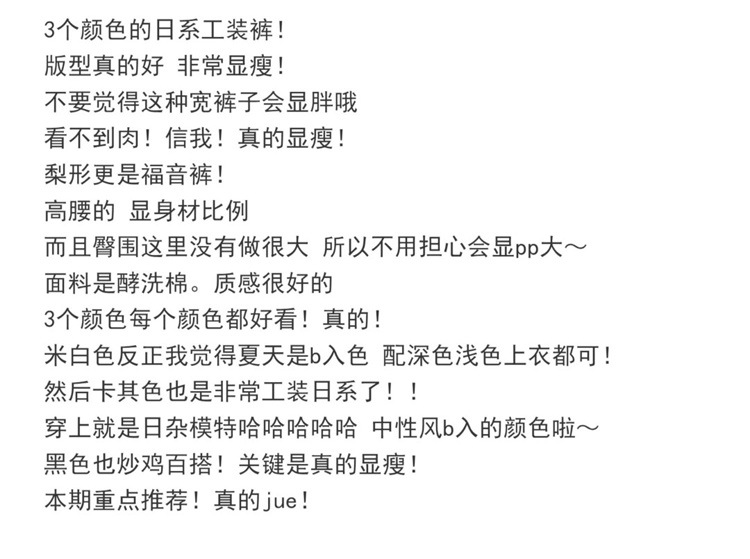 3个颜色的日系工装裤！
版型真的好 非常显瘦！
不要觉得这种宽裤子会显胖哦
看不到肉！信我！真的显瘦！
梨形更是福音裤！
高腰的 显身材比例
而且臀围这里没有做很大 所以不用担心会显pp大～
面料是酵洗棉。质感很好的
3个颜色每个颜色都好看！真的！
米白色反正我觉得夏天是b入色 配深色浅色上衣都可！
然后卡其色也是非常工装日系了！！
穿上就是日杂模特哈哈哈哈哈 中性风b入的颜色啦～
黑色也炒鸡百搭！关键是真的显瘦！
本期重点推荐！真的jue！